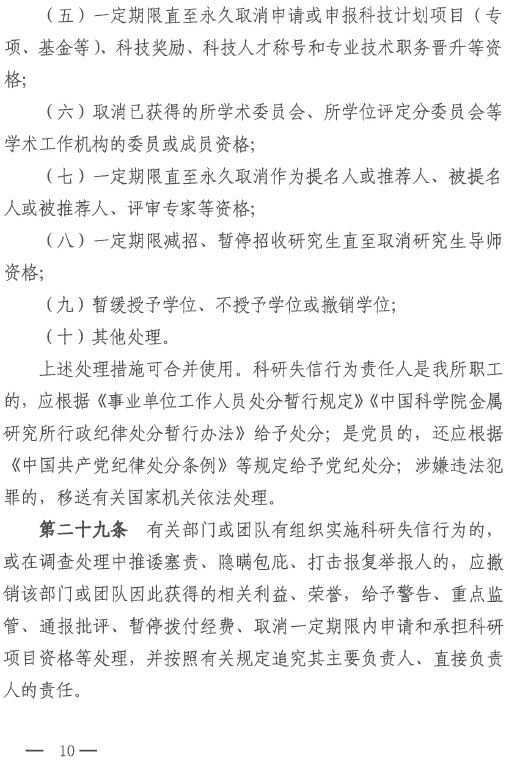 （五）一定期限直至永久取消申请或申报科技计划项目（专项、基金等）、科技奖励、科技人才称号和专业技术职务晋升等资格；

（六）取消已获得的所学术委员会、所学位评定分委员会等学术工作机构的委员或成员资格；

（七）一定期限直至永久取消作为提名人或推荐人、被提名人或被推荐人、评审专家等资格；

（八）一定期限减招、暂停招收研究生直至取消研究生导师资格；

（九）暂缓授予学位、不授予学位或撤销学位；

（十）其他处理。

上述处理措施可合并使用。科研失信行为责任人是我所职工的，应根据《事业单位工作人员处分暂行规定》《中国科学院金属研究所行政纪律处分暂行办法》给予处分；是党员的，还应根据《中国共产党纪律处分条例》等规定给予党纪处分；涉嫌违法犯罪的，移送有关国家机关依法处理。

第二十九条　有关部门或团队有组织实施科研失信行为的，或在调查处理中推诿塞责、隐瞒包庇、打击报复举报人的，应撤销该部门或团队因此获得的相关利益、荣誉，给予警告、重点监管、通报批评、暂停拨付经费、取消一定期限内申请和承担科研项目资格等处理，并按照有关规定追究其主要负责人、直接负责人的责任。

— 10 —